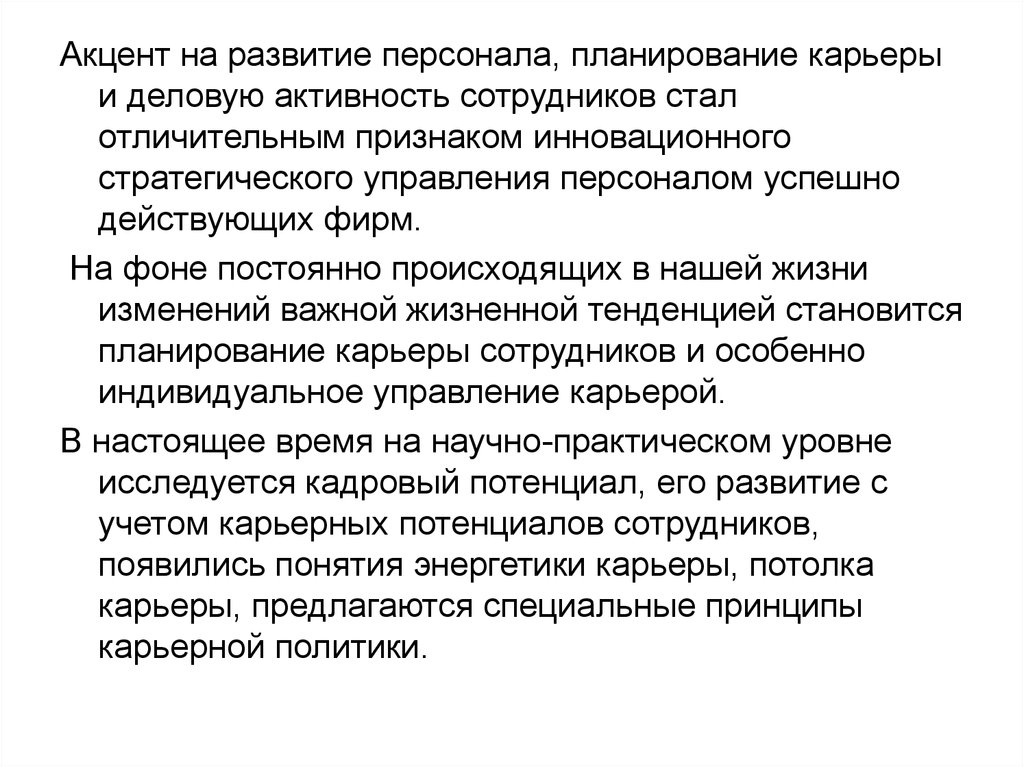 Акцент на развитие персонала, планирование карьеры и деловую активность сотрудников стал отличительным признаком инновационного стратегического управления персоналом успешно действующих фирм.

На фоне постоянно происходящих в нашей жизни изменений важной жизненной тенденцией становится планирование карьеры сотрудников и особенно индивидуальное управление карьерой.

В настоящее время на научно-практическом уровне исследуется кадровый потенциал, его развитие с учетом карьерных потенциалов сотрудников, появились понятия энергетики карьеры, потолка карьеры, предлагаются специальные принципы карьерной политики.